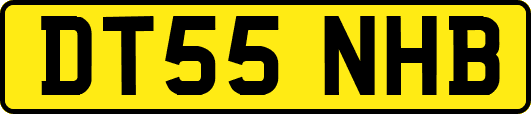 DT55 NHB